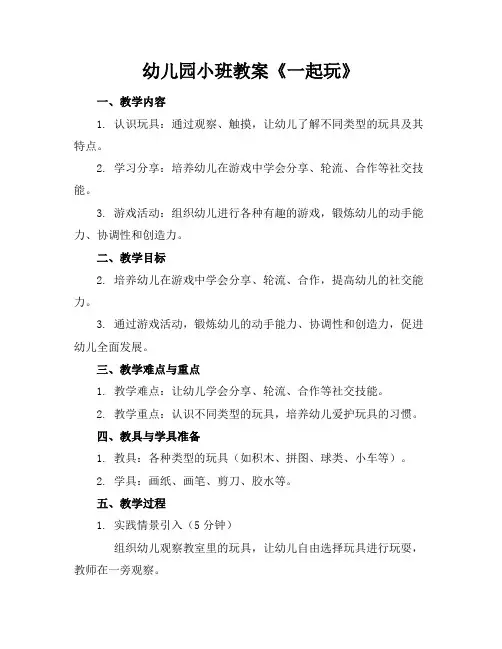 幼儿园小班教案《一起玩》

一、教学内容

1. 认识玩具：通过观察、触摸，让幼儿了解不同类型的玩具及其特点。

2. 学习分享：培养幼儿在游戏中学会分享、轮流、合作等社交技能。

3. 游戏活动：组织幼儿进行各种有趣的游戏，锻炼幼儿的动手能力、协调性和创造力。

二、教学目标

2. 培养幼儿在游戏中学会分享、轮流、合作，提高幼儿的社交能力。

3. 通过游戏活动，锻炼幼儿的动手能力、协调性和创造力，促进幼儿全面发展。

三、教学难点与重点

1. 教学难点：让幼儿学会分享、轮流、合作等社交技能。

2. 教学重点：认识不同类型的玩具，培养幼儿爱护玩具的习惯。

四、教具与学具准备

1. 教具：各种类型的玩具（如积木、拼图、球类、小车等）。

2. 学具：画纸、画笔、剪刀、胶水等。

五、教学过程

1. 实践情景引入（5 分钟）

组织幼儿观察教室里的玩具，让幼儿自由选择玩具进行玩耍，教师在一旁观察。